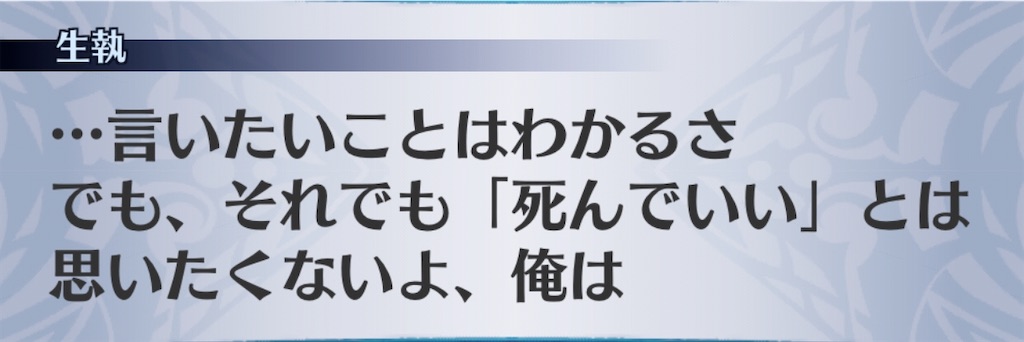 生執

…言いたいことはわかるさ
でも、それでも「死んでいい」とは
思いたくないよ、俺は